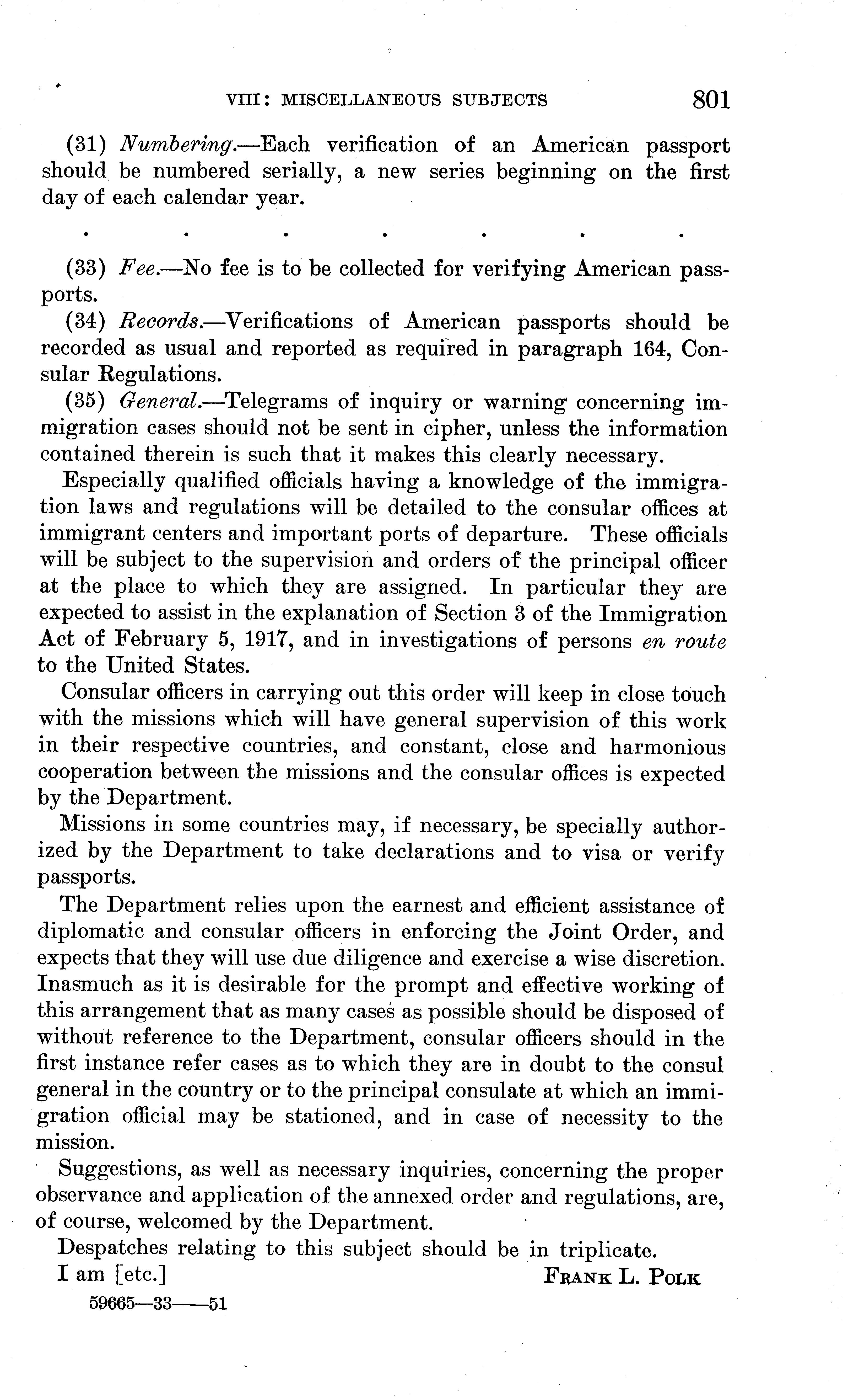 VIII: MISCELLANEOUS SUBJECTS 801

(31) Numbering.—Each verification of an American passport should be numbered serially, a new series beginning on the first day of each calendar year.

. . . . . . .

(33) Fee.—No fee is to be collected for verifying American passports.

(34) Records.—Verifications of American passports should be recorded as usual and reported as required in paragraph 164, Consular Regulations.

(35) General.—Telegrams of inquiry or warning concerning immigration cases should not be sent in cipher, unless the information contained therein is such that it makes this clearly necessary.

Especially qualified officials having a knowledge of the immigration laws and regulations will be detailed to the consular offices at immigrant centers and important ports of departure. These officials will be subject to the supervision and orders of the principal officer at the place to which they are assigned. In particular they are expected to assist in the explanation of Section 3 of the Immigration Act of February 5, 1917, and in investigations of persons en route to the United States.

Consular officers in carrying out this order will keep in close touch with the missions which will have general supervision of this work in their respective countries, and constant, close and harmonious cooperation between the missions and the consular offices is expected by the Department.

Missions in some countries may, if necessary, be specially authorized by the Department to take declarations and to visa or verify passports.

The Department relies upon the earnest and efficient assistance of diplomatic and consular officers in enforcing the Joint Order, and expects that they will use due diligence and exercise a wise discretion. Inasmuch as it is desirable for the prompt and effective working of this arrangement that as many cases as possible should be disposed of without reference to the Department, consular officers should in the first instance refer cases as to which they are in doubt to the consul general in the country or to the principal consulate at which an immigration official may be stationed, and in case of necessity to the mission.

Suggestions, as well as necessary inquiries, concerning the proper observance and application of the annexed order and regulations, are, of course, welcomed by the Department.

Despatches relating to this subject should be in triplicate.

I am [etc.] FRANK L. POLK

59665—33——51